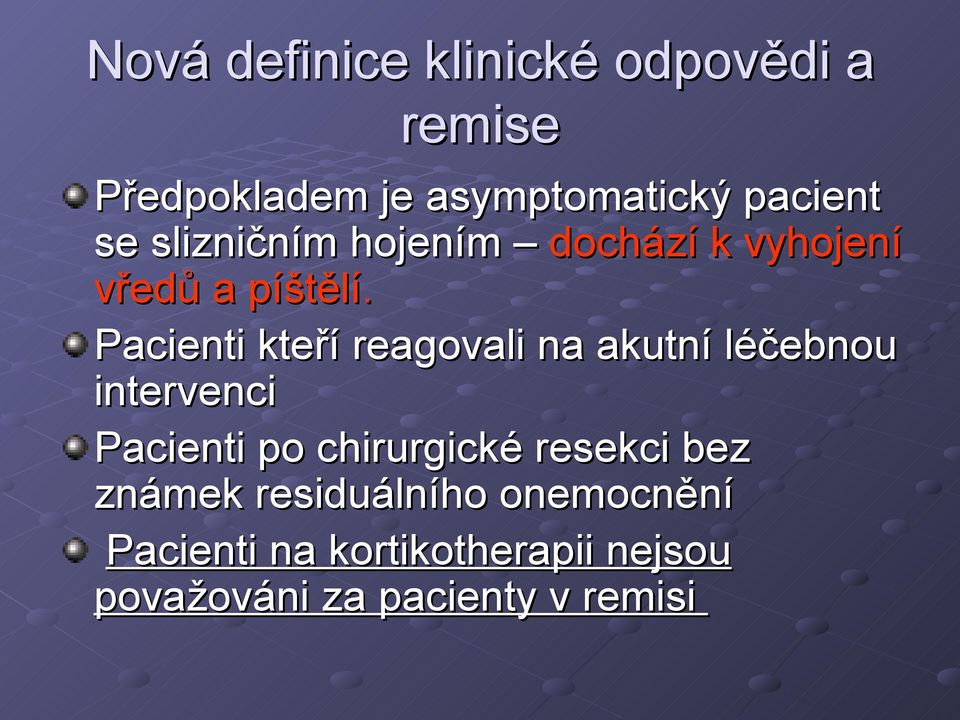 Nová definice klinické odpovědi a remise

Předpokladem je asymptomatický pacient se slizničním hojením – dochází k vyhojení vředů a píštělí.

Pacienti kteří reagovali na akutní léčebnou intervenci

Pacienti po chirurgické resekci bez známek residuálního onemocnění

Pacienti na kortikotherapii nejsou považováni za pacienty v remisi